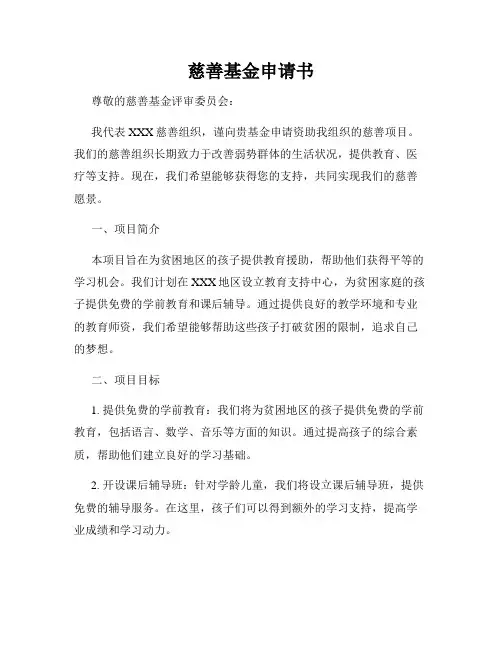 慈善基金申请书

尊敬的慈善基金评审委员会：

我代表 XXX 慈善组织，谨向贵基金申请资助我组织的慈善项目。我们的慈善组织长期致力于改善弱势群体的生活状况，提供教育、医疗等支持。现在，我们希望能够获得您的支持，共同实现我们的慈善愿景。

一、项目简介

本项目旨在为贫困地区的孩子提供教育援助，帮助他们获得平等的学习机会。我们计划在 XXX 地区设立教育支持中心，为贫困家庭的孩子提供免费的学前教育和课后辅导。通过提供良好的教学环境和专业的教育师资，我们希望能够帮助这些孩子打破贫困的限制，追求自己的梦想。

二、项目目标

1. 提供免费的学前教育：我们将为贫困地区的孩子提供免费的学前教育，包括语言、数学、音乐等方面的知识。通过提高孩子的综合素质，帮助他们建立良好的学习基础。

2. 开设课后辅导班：针对学龄儿童，我们将设立课后辅导班，提供免费的辅导服务。在这里，孩子们可以得到额外的学习支持，提高学业成绩和学习动力。